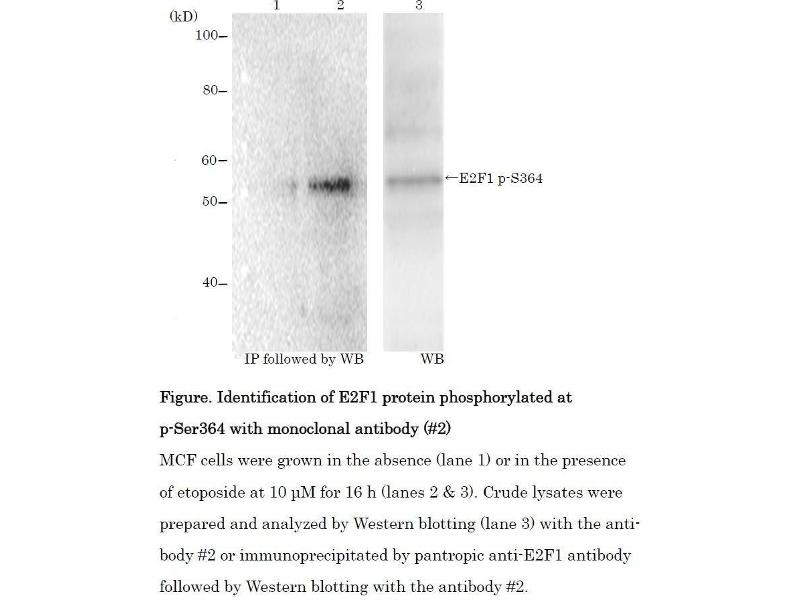 (kD)
1
2
3
100–
80–
60–
50–
40–
←E2F1 p-S364
IP followed by WB
WB

Figure. Identification of E2F1 protein phosphorylated at p-Ser364 with monoclonal antibody (#2)

MCF cells were grown in the absence (lane 1) or in the presence of etoposide at 10 μM for 16 h (lanes 2 & 3). Crude lysates were prepared and analyzed by Western blotting (lane 3) with the antibody #2 or immunoprecipitated by pantropic anti-E2F1 antibody followed by Western blotting with the antibody #2.